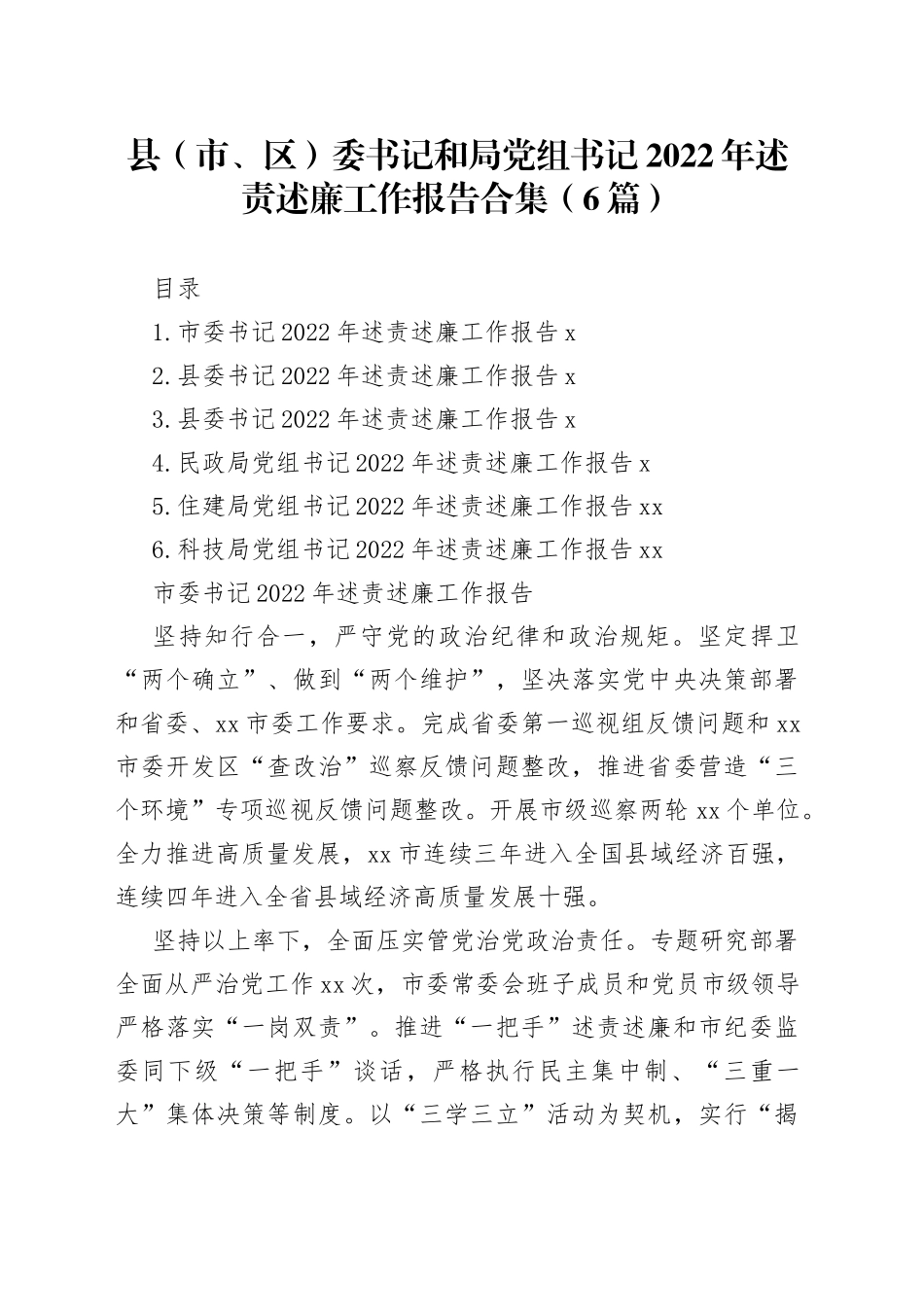 县（市、区）委书记和局党组书记2022年述责述廉工作报告合集（6篇）

目录

1.市委书记2022年述责述廉工作报告x

2.县委书记2022年述责述廉工作报告x

3.县委书记2022年述责述廉工作报告x

4.民政局党组书记2022年述责述廉工作报告x

5.住建局党组书记2022年述责述廉工作报告xx

6.科技局党组书记2022年述责述廉工作报告xx

市委书记2022年述责述廉工作报告

坚持知行合一，严守党的政治纪律和政治规矩。坚定捍卫“两个确立”、做到“两个维护”，坚决落实党中央决策部署和省委、xx市委工作要求。完成省委第一巡视组反馈问题和xx市委开发区“查改治”巡察反馈问题整改，推进省委营造“三个环境”专项巡视反馈问题整改。开展市级巡察两轮xx个单位。全力推进高质量发展，xx市连续三年进入全国县域经济百强，连续四年进入全省县域经济高质量发展十强。

坚持以上率下，全面压实管党治党政治责任。专题研究部署全面从严治党工作xx次，市委常委会班子成员和党员市级领导严格落实“一岗双责”。推进“一把手”述责述廉和市纪委监委同下级“一把手”谈话，严格执行民主集中制、“三重一大”集体决策等制度。以“三学三立”活动为契机，实行“揭